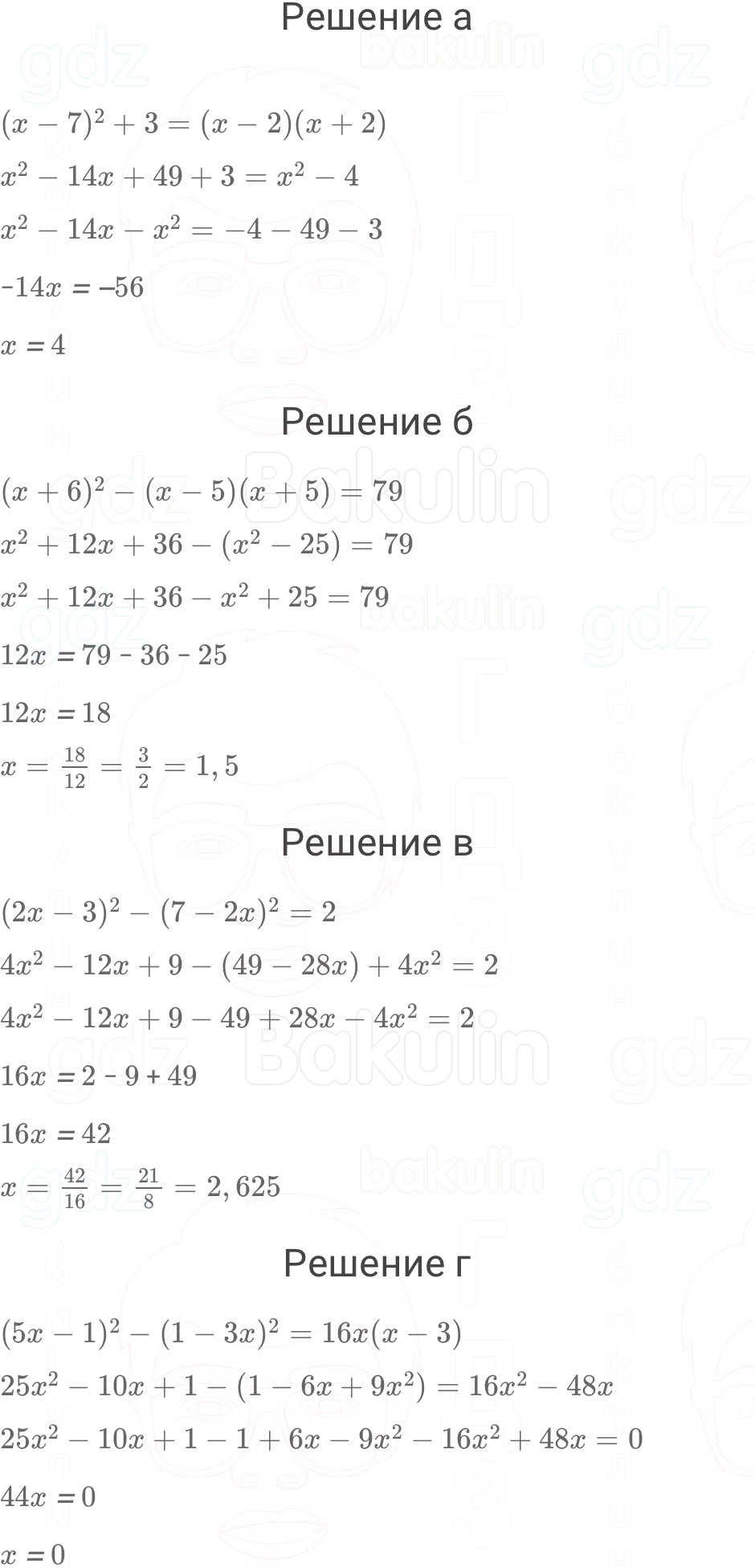 Решение а

$(x-7)^2+3=(x-2)(x+2)$

$x^2-14x+49+3=x^2-4$

$x^2-14x-x^2=-4-49-3$

$-14x=-56$

$x=4$

Решение б

$(x+6)^2-(x-5)(x+5)=79$

$x^2+12x+36-(x^2-25)=79$

$x^2+12x+36-x^2+25=79$

$12x=79-36-25$

$12x=18$

$x=\frac{18}{12}=\frac{3}{2}=1,5$

Решение в

$(2x-3)^2-(7-2x)^2=2$

$4x^2-12x+9-(49-28x)+4x^2=2$

$4x^2-12x+9-49+28x-4x^2=2$

$16x=2-9+49$

$16x=42$

$x=\frac{42}{16}=\frac{21}{8}=2,625$

Решение г

$(5x-1)^2-(1-3x)^2=16x(x-3)$

$25x^2-10x+1-(1-6x+9x^2)=16x^2-48x$

$25x^2-10x+1-1+6x-9x^2-16x^2+48x=0$

$44x=0$

$x=0$

gdz bakulin ГДЗ бакулин Bakulin